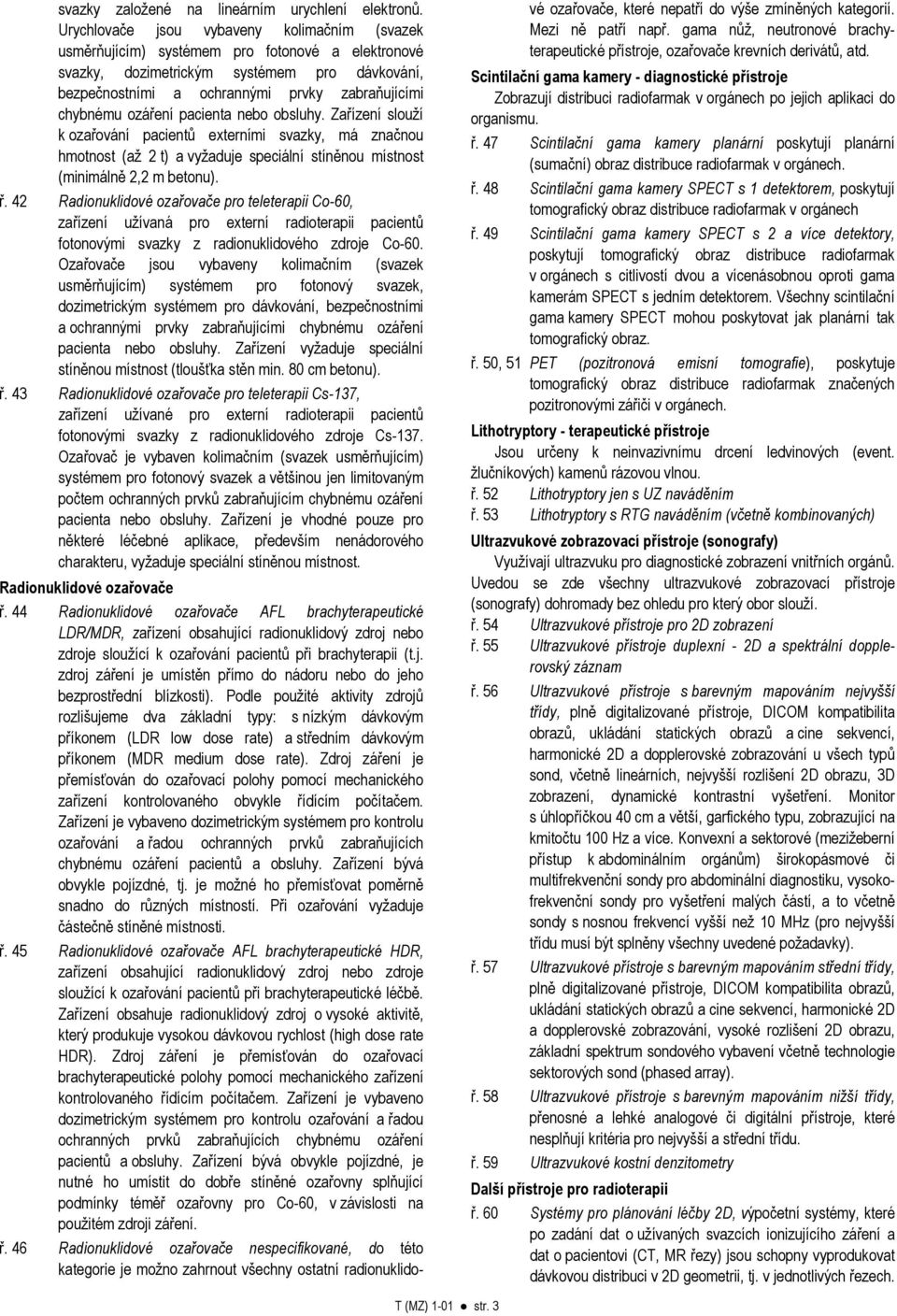 svazky založené na lineárním urychlení elektronů. Urychlovače jsou vybaveny kolimačním (svazek usměrňujícím) systémem pro fotonové a elektronové svazky, dozimetrickým systémem pro dávkování, bezpečnostními a ochrannými prvky zabraňujícími chybnému ozáření pacienta nebo obsluhy. Zařízení slouží k ozařování pacientů externími svazky, má značnou hmotnost (až 2 t) a vyžaduje speciální stíněnou místnost (minimálně 2,2 m betonu).

ř. 42 Radionuklidové ozařovače pro teleterapii Co-60, zařízení užívaná pro externí radioterapii pacientů fotonovými svazky z radionuklidového zdroje Co-60. Ozařovače jsou vybaveny kolimačním (svazek usměrňujícím) systémem pro fotonový svazek, dozimetrickým systémem pro dávkování, bezpečnostními a ochrannými prvky zabraňujícími chybnému ozáření pacienta nebo obsluhy. Zařízení vyžaduje speciální stíněnou místnost (tloušťka stěn min. 80 cm betonu).

ř. 43 Radionuklidové ozařovače pro teleterapii Cs-137, zařízení užívané pro externí radioterapii pacientů fotonovými svazky z radionuklidového zdroje Cs-137. Ozařovač je vybaven kolimačním (svazek usměrňujícím) systémem pro fotonový svazek a většinou jen limitovaným počtem ochranných prvků zabraňujícím chybnému ozáření pacienta nebo obsluhy. Zařízení je vhodné pouze pro některé léčebné aplikace, především nenádorového charakteru, vyžaduje speciální stíněnou místnost.

Radionuklidové ozařovače

ř. 44 Radionuklidové ozařovače AFL brachyterapeutické LDR/MDR, zařízení obsahující radionuklidový zdroj nebo zdroje sloužící k ozařování pacientů při brachyterapii (t.j. zdroj záření je umístěn přímo do nádoru nebo do jeho bezprostřední blízkosti). Podle použité aktivity zdrojů rozlišujeme dva základní typy: s nízkým dávkovým příkonem (LDR low dose rate) a středním dávkovým příkonem (MDR medium dose rate). Zdroj záření je přemísťován do ozařovací polohy pomocí mechanického zařízení kontrolovaného obvykle řídícím počítačem. Zařízení je vybaveno dozimetrickým systémem pro kontrolu ozařování a řadou ochranných prvků zabraňujících chybnému ozáření pacientů a obsluhy. Zařízení bývá obvykle pojízdné, tj. je možné ho přemísťovat poměrně snadno do různých místností. Při ozařování vyžaduje částečně stíněné místnosti.

ř. 45 Radionuklidové ozařovače AFL brachyterapeutické HDR, zařízení obsahující radionuklidový zdroj nebo zdroje sloužící k ozařování pacientů při brachyterapeutické léčbě. Zařízení obsahuje radionuklidový zdroj o vysoké aktivitě, který produkuje vysokou dávkovou rychlost (high dose rate HDR). Zdroj záření je přemísťován do ozařovací brachyterapeutické polohy pomocí mechanického zařízení kontrolovaného řídícím počítačem. Zařízení je vybaveno dozimetrickým systémem pro kontrolu ozařování a řadou ochranných prvků zabraňujících chybnému ozáření pacientů a obsluhy. Zařízení bývá obvykle pojízdné, je nutné ho umístit do dobře stíněné ozařovny splňující podmínky téměř ozařovny pro Co-60, v závislosti na použitém zdroji záření.

ř. 46 Radionuklidové ozařovače nespecifikované, do této kategorie je možno zahrnout všechny ostatní radionuklidové ozařovače, které nepatří do výše zmíněných kategorií. Mezi ně patří např. gama nůž, neutronové brachyterapeutické přístroje, ozařovače krevních derivátů, atd.

Scintilační gama kamery - diagnostické přístroje

Zobrazují distribuci radiofarmak v orgánech po jejich aplikaci do organismu.

ř. 47 Scintilační gama kamery planární poskytují planární (sumační) obraz distribuce radiofarmak v orgánech.

ř. 48 Scintilační gama kamery SPECT s 1 detektorem, poskytují tomografický obraz distribuce radiofarmak v orgánech

ř. 49 Scintilační gama kamery SPECT s 2 a více detektory, poskytují tomografický obraz distribuce radiofarmak v orgánech s citlivostí dvou a vícenásobnou oproti gama kamerám SPECT s jedním detektorem. Všechny scintilační gama kamery SPECT mohou poskytovat jak planární tak tomografický obraz.

ř. 50, 51 PET (pozitronová emisní tomografie), poskytuje tomografický obraz distribuce radiofarmak značených pozitronovými zářiči v orgánech.

Lithotryptory - terapeutické přístroje

Jsou určeny k neinvazivnímu drcení ledvinových (event. žlučníkových) kamenů rázovou vlnou.

ř. 52 Lithotryptory jen s UZ naváděním

ř. 53 Lithotryptory s RTG naváděním (včetně kombinovaných)

Ultrazvukové zobrazovací přístroje (sonografy)

Využívají ultrazvuku pro diagnostické zobrazení vnitřních orgánů. Uvedou se zde všechny ultrazvukové zobrazovací přístroje (sonografy) dohromady bez ohledu pro který obor slouží.

ř. 54 Ultrazvukové přístroje pro 2D zobrazení

ř. 55 Ultrazvukové přístroje duplexní - 2D a spektrální dopplerovský záznam

ř. 56 Ultrazvukové přístroje s barevným mapováním nejvyšší třídy, plně digitalizované přístroje, DICOM kompatibilita obrazů, ukládání statických obrazů a cine sekvencí, harmonické 2D a dopplerovské zobrazování u všech typů sond, včetně lineárních, nejvyšší rozlišení 2D obrazu, 3D zobrazení, dynamické kontrastní vyšetření. Monitor s úhlopříčkou 40 cm a větší, garfického typu, zobrazující na kmitočtu 100 Hz a více. Konvexní a sektorové (mezižeberní přístup k abdominálním orgánům) širokopásmové či multifrekvenční sondy pro abdominální diagnostiku, vysokofrekvenční sondy pro vyšetření malých částí, a to včetně sondy s nosnou frekvencí vyšší než 10 MHz (pro nejvyšší třídu musí být splněny všechny uvedené požadavky).

ř. 57 Ultrazvukové přístroje s barevným mapováním střední třídy, plně digitalizované přístroje, DICOM kompatibilita obrazů, ukládání statických obrazů a cine sekvencí, harmonické 2D a dopplerovské zobrazování, vysoké rozlišení 2D obrazu, základní spektrum sondového vybavení včetně technologie sektorových sond (phased array).

ř. 58 Ultrazvukové přístroje s barevným mapováním nižší třídy, přenosné a lehké analogové či digitální přístroje, které nesplňují kritéria pro nejvyšší a střední třídu.

ř. 59 Ultrazvukové kostní denzitometry

Další přístroje pro radioterapii

ř. 60 Systémy pro plánování léčby 2D, výpočetní systémy, které po zadání dat o užívaných svazcích ionizujícího záření a dat o pacientovi (CT, MR řezy) jsou schopny vyprodukovat dávkovou distribuci v 2D geometrii, tj. v jednotlivých řezech.

T (MZ) 1-01 ● str. 3